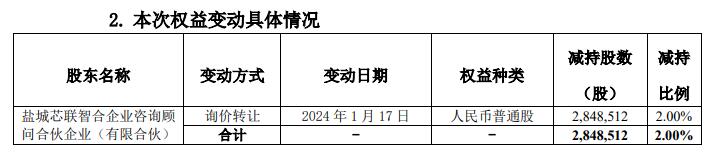 2. 本次权益变动具体情况

| 股东名称 | 变动方式 | 变动日期 | 权益种类 | 减持股数（股） | 减持比例 |
|---|---|---|---|---|---|
| 盐城芯联智合企业咨询顾问合伙企业（有限合伙） | 询价转让 | 2024 年 1 月 17 日 | 人民币普通股 | 2,848,512 | 2.00% |
| | 合计 | - | - | 2,848,512 | 2.00% |